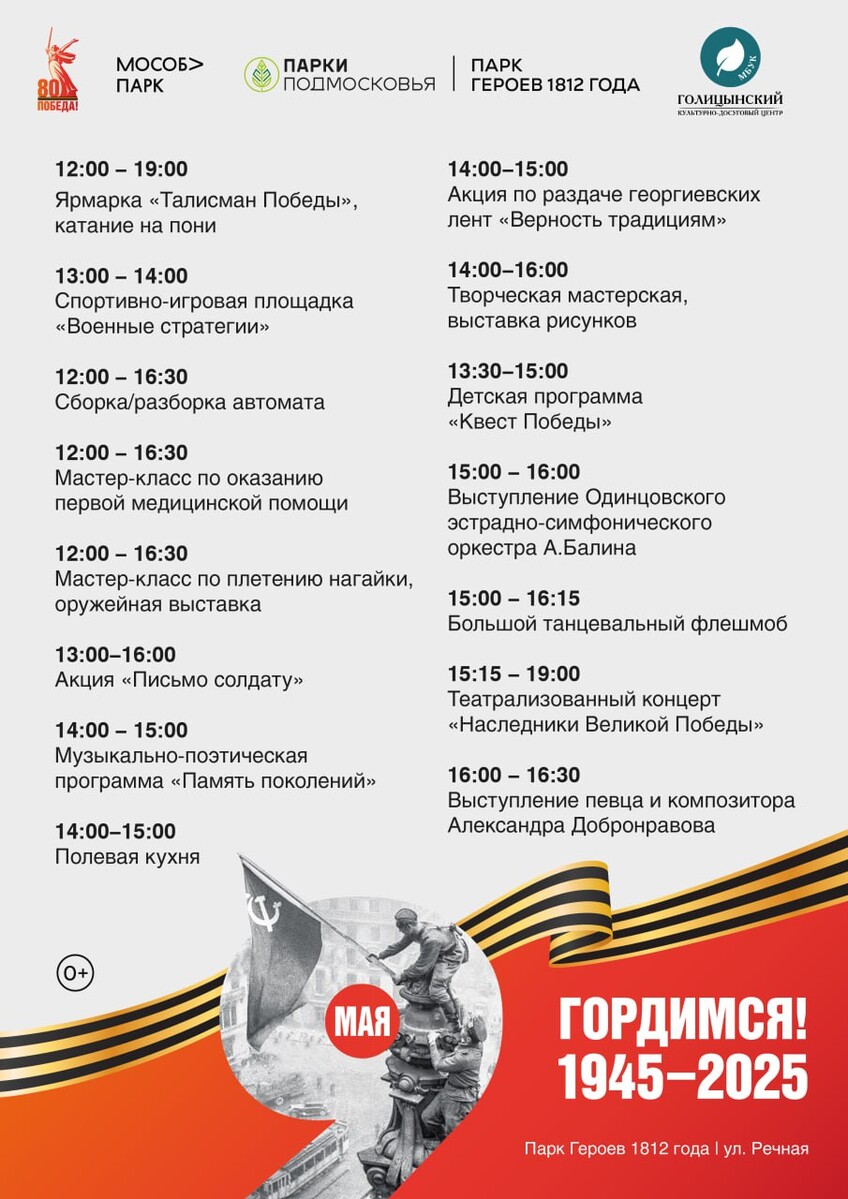 80 ПОБЕДА!

МОСОБ> ПАРК

ПАРКИ ПОДМОСКОВЬЯ

ПАРК ГЕРОЕВ 1812 ГОДА

МБУК ГОЛИЦЫНСКИЙ КУЛЬТУРНО-ДОСУГОВЫЙ ЦЕНТР

12:00 – 19:00
Ярмарка «Талисман Победы», катание на пони

13:00 – 14:00
Спортивно-игровая площадка «Военные стратегии»

12:00 – 16:30
Сборка/разборка автомата

12:00 – 16:30
Мастер-класс по оказанию первой медицинской помощи

12:00 – 16:30
Мастер-класс по плетению нагайки, оружейная выставка

13:00–16:00
Акция «Письмо солдату»

14:00 – 15:00
Музыкально-поэтическая программа «Память поколений»

14:00–15:00
Полевая кухня

14:00–15:00
Акция по раздаче георгиевских лент «Верность традициям»

14:00–16:00
Творческая мастерская, выставка рисунков

13:30–15:00
Детская программа «Квест Победы»

15:00 – 16:00
Выступление Одинцовского эстрадно-симфонического оркестра А.Балина

15:00 – 16:15
Большой танцевальный флешмоб

15:15 – 19:00
Театрализованный концерт «Наследники Великой Победы»

16:00 – 16:30
Выступление певца и композитора Александра Добронравова

0+

МАЯ

ГОРДИМСЯ!
1945–2025

Парк Героев 1812 года | ул. Речная